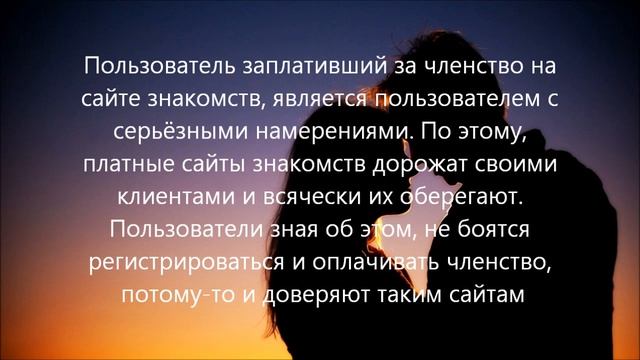 Пользователь заплативший за членство на сайте знакомств, является пользователем с серьёзными намерениями. По этому, платные сайты знакомств дорожат своими клиентами и всячески их оберегают. Пользователи зная об этом, не боятся регистрироваться и оплачивать членство, потому-то и доверяют таким сайтам